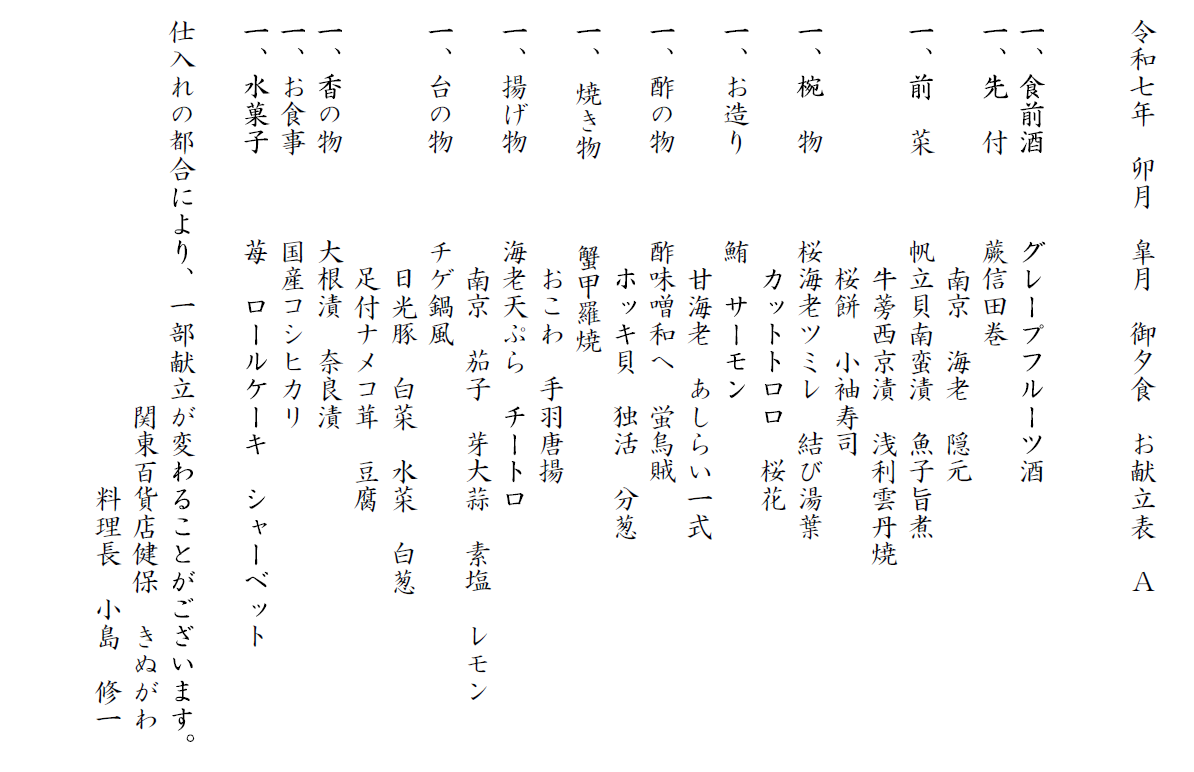 令和七年　卯月　皐月　御夕食　お献立表　A

一、食前酒　　グレープフルーツ酒
一、先　付　　蕨信田巻
　　　　　　　　南京　海老　隠元
一、前　菜　　帆立貝南蛮漬　魚子旨煮
　　　　　　　　牛蒡西京漬　浅利雲丹焼
　　　　　　　　桜餅　小袖寿司
一、椀　物　　桜海老ツミレ　結び湯葉
　　　　　　　　カットトロロ　桜花
一、お造り　　鮪　サーモン
　　　　　　　　甘海老　あしらい一式
一、酢の物　　酢味噌和へ　蛍烏賊
　　　　　　　　ホッキ貝　独活　分葱
一、焼き物　　蟹甲羅焼
　　　　　　　　おこわ　手羽唐揚
一、揚げ物　　海老天ぷら　チートロ
　　　　　　　　南京　茄子　芽大蒜　素塩　レモン
一、台の物　　チゲ鍋風
　　　　　　　　日光豚　白菜　水菜　白葱
　　　　　　　　足付ナメコ茸　豆腐
一、香の物　　大根漬　奈良漬
一、お食事　　国産コシヒカリ
一、水菓子　　苺　ロールケーキ　シャーベット

仕入れの都合により、一部献立が変わることがございます。
関東百貨店健保　きぬがわ
料理長　小島　修一